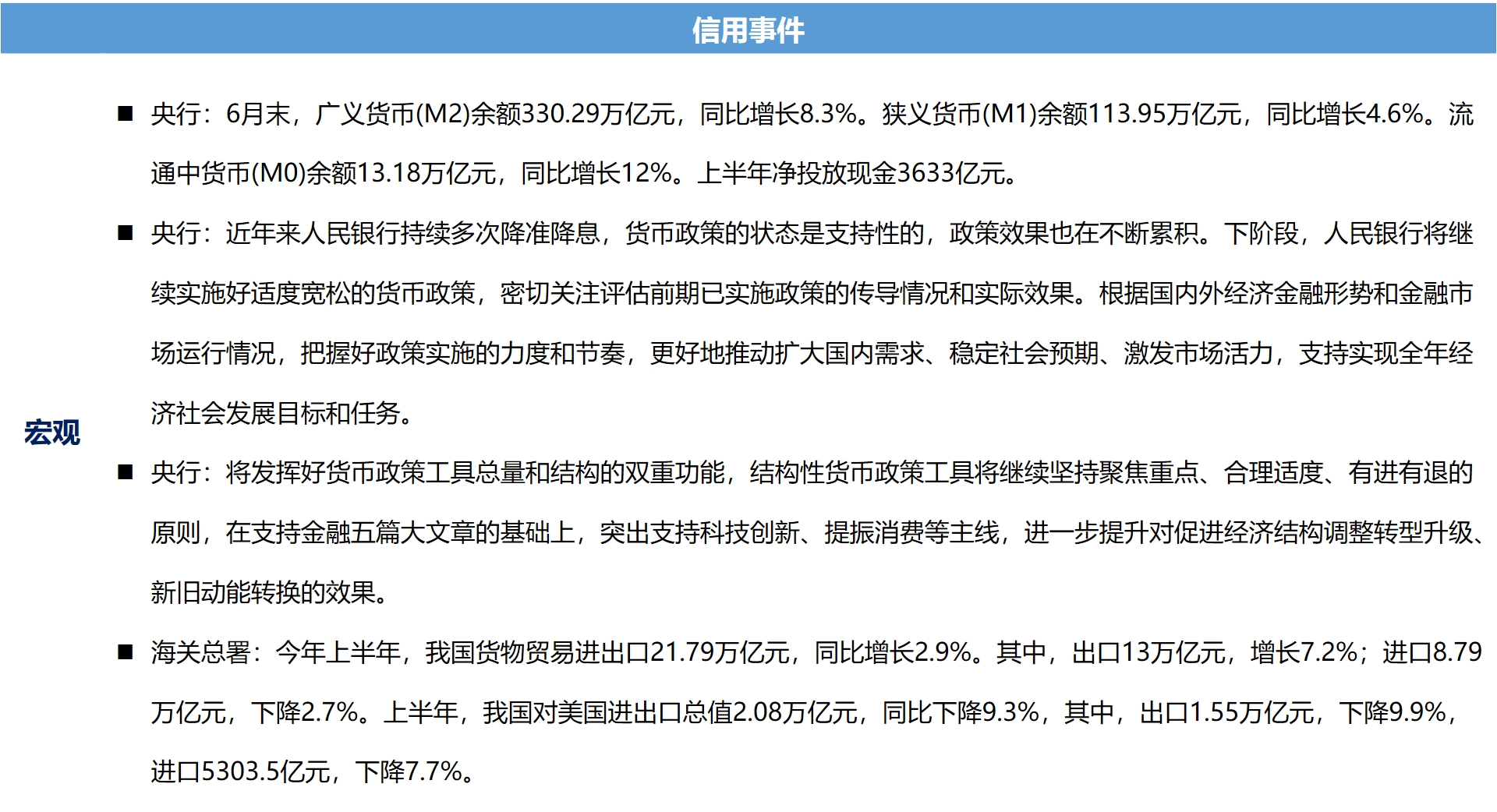 信用事件

宏观

■ 央行：6月末，广义货币(M2)余额330.29万亿元，同比增长8.3%。狭义货币(M1)余额113.95万亿元，同比增长4.6%。流通中货币(M0)余额13.18万亿元，同比增长12%。上半年净投放现金3633亿元。

■ 央行：近年来人民银行持续多次降准降息，货币政策的状态是支持性的，政策效果也在不断累积。下阶段，人民银行将继续实施好适度宽松的货币政策，密切关注评估前期已实施政策的传导情况和实际效果。根据国内外经济金融形势和金融市场运行情况，把握好政策实施的力度和节奏，更好地推动扩大国内需求、稳定社会预期、激发市场活力，支持实现全年经济社会发展目标和任务。

■ 央行：将发挥好货币政策工具总量和结构的双重功能，结构性货币政策工具将继续坚持聚焦重点、合理适度、有进有退的原则，在支持金融五篇大文章的基础上，突出支持科技创新、提振消费等主线，进一步提升对促进经济结构调整转型升级、新旧动能转换的效果。

■ 海关总署：今年上半年，我国货物贸易进出口21.79万亿元，同比增长2.9%。其中，出口13万亿元，增长7.2%；进口8.79万亿元，下降2.7%。上半年，我国对美国进出口总值2.08万亿元，同比下降9.3%，其中，出口1.55万亿元，下降9.9%，进口5303.5亿元，下降7.7%。